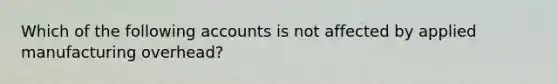 Which of the following accounts is not affected by applied manufacturing overhead?